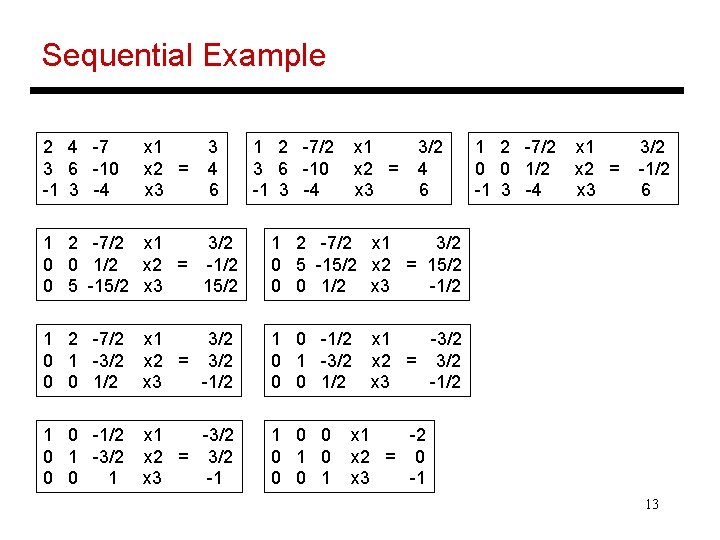 Sequential Example

2 4 -7 x1 3
3 6 -10 x2 = 4
-1 3 -4 x3 6

1 2 -7/2 x1 3/2
3 6 -10 x2 = 4
-1 3 -4 x3 6

1 2 -7/2 x1 3/2
0 0 1/2 x2 = -1/2
-1 3 -4 x3 6

1 2 -7/2 x1 3/2
0 0 1/2 x2 = -1/2
0 5 -15/2 x3 15/2

1 2 -7/2 x1 3/2
0 5 -15/2 x2 = 15/2
0 0 1/2 x3 -1/2

1 2 -7/2 x1 3/2
0 1 -3/2 x2 = 3/2
0 0 1/2 x3 -1/2

1 0 -1/2 x1 -3/2
0 1 -3/2 x2 = 3/2
0 0 1/2 x3 -1/2

1 0 -1/2 x1 -3/2
0 1 -3/2 x2 = 3/2
0 0 1 x3 -1

1 0 0 x1 -2
0 1 0 x2 = 0
0 0 1 x3 -1

13